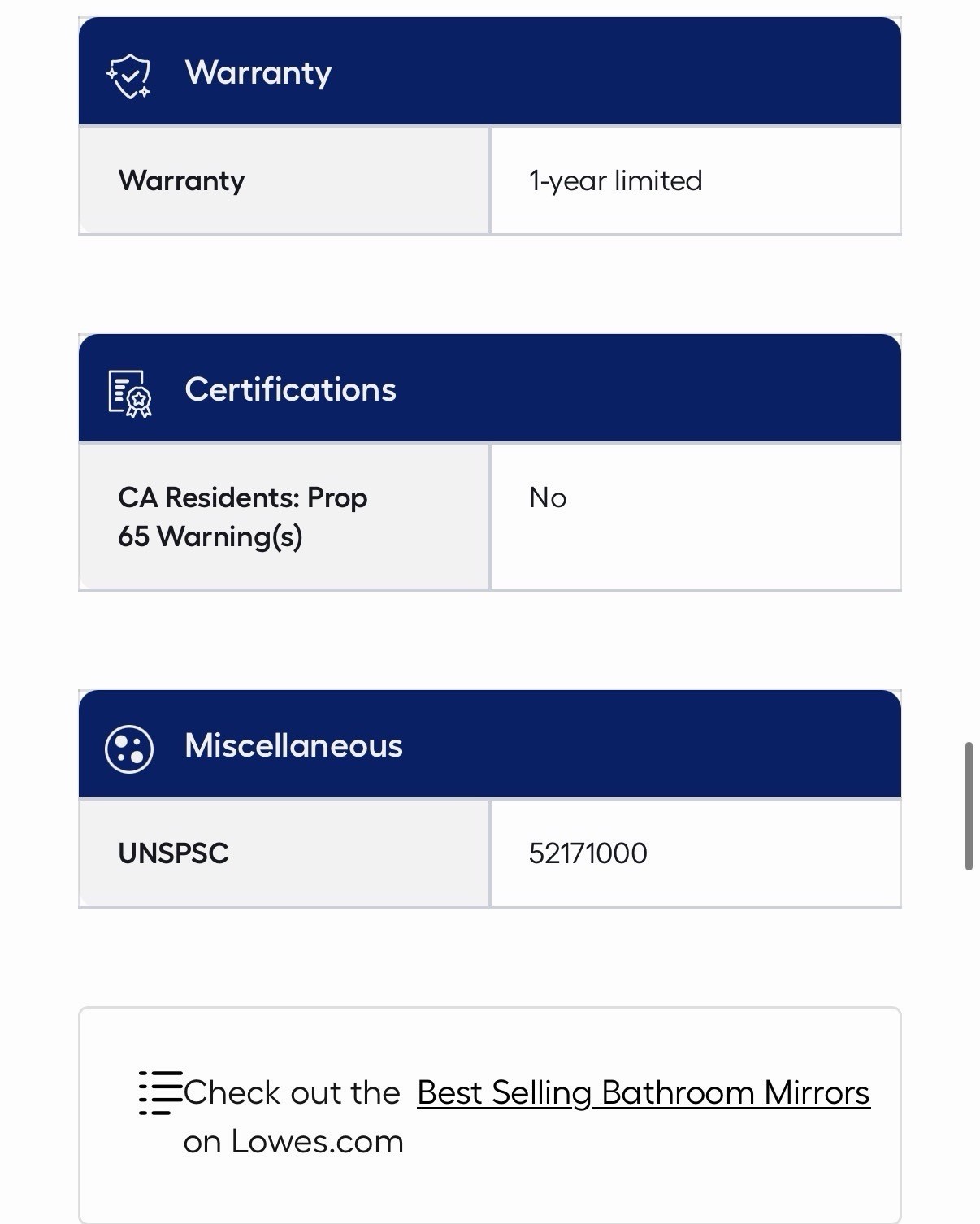 Warranty

| Warranty | 1-year limited |
|---|---|

Certifications

| CA Residents: Prop 65 Warning(s) | No |
|---|---|

Miscellaneous

| UNSPSC | 52171000 |
|---|---|

Check out the Best Selling Bathroom Mirrors on Lowes.com